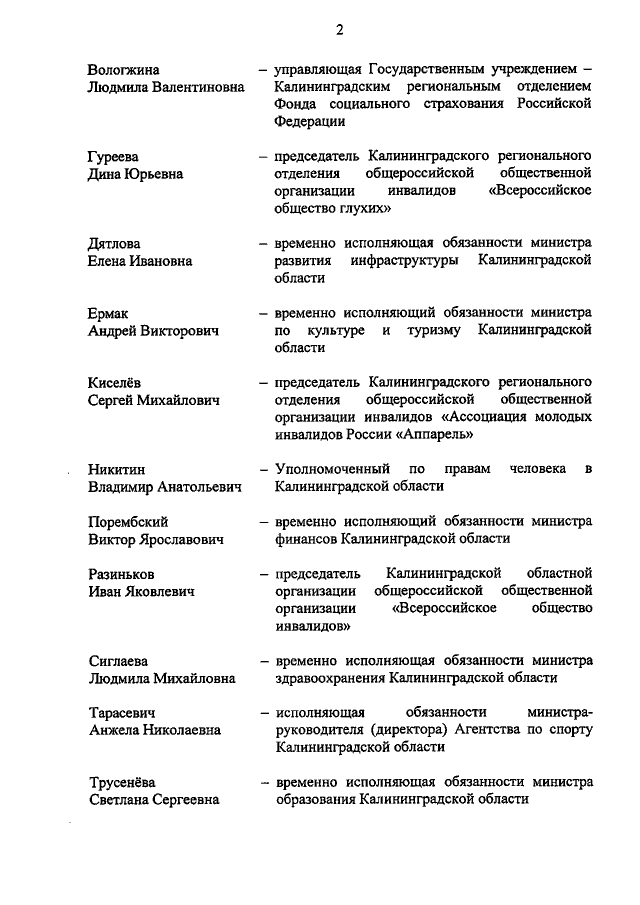 2

Вологжина Людмила Валентиновна – управляющая Государственным учреждением – Калининградским региональным отделением Фонда социального страхования Российской Федерации

Гуреева Дина Юрьевна – председатель Калининградского регионального отделения общероссийской общественной организации инвалидов «Всероссийское общество глухих»

Дятлова Елена Ивановна – временно исполняющая обязанности министра развития инфраструктуры Калининградской области

Ермак Андрей Викторович – временно исполняющий обязанности министра по культуре и туризму Калининградской области

Киселёв Сергей Михайлович – председатель Калининградского регионального отделения общероссийской общественной организации инвалидов «Ассоциация молодых инвалидов России «Аппарель»

Никитин Владимир Анатольевич – Уполномоченный по правам человека в Калининградской области

Порембский Виктор Ярославович – временно исполняющий обязанности министра финансов Калининградской области

Разиньков Иван Яковлевич – председатель Калининградской областной организации общероссийской общественной организации «Всероссийское общество инвалидов»

Сиглаева Людмила Михайловна – временно исполняющая обязанности министра здравоохранения Калининградской области

Тарасевич Анжела Николаевна – исполняющая обязанности министра-руководителя (директора) Агентства по спорту Калининградской области

Трусенёва Светлана Сергеевна – временно исполняющая обязанности министра образования Калининградской области